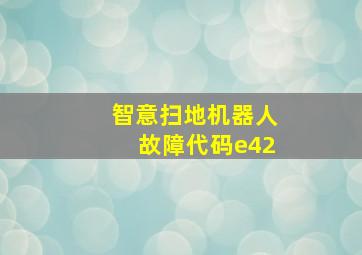 智意扫地机器人
故障代码e42